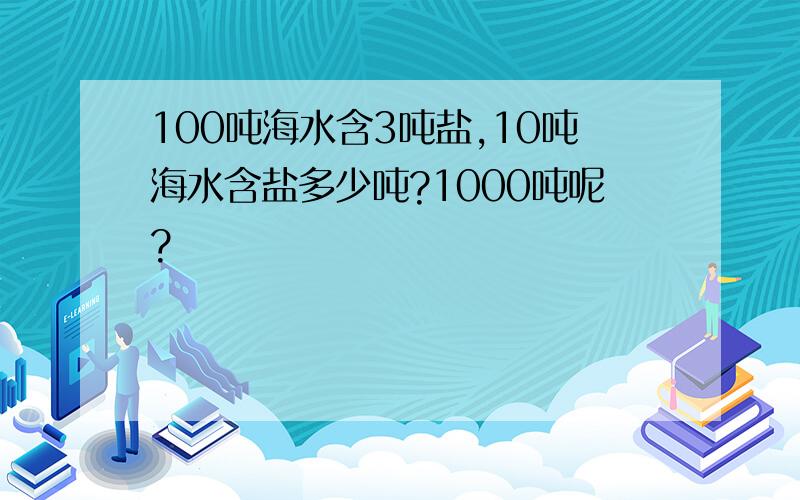 100吨海水含3吨盐,10吨海水含盐多少吨?1000吨呢?

E-LEARNING